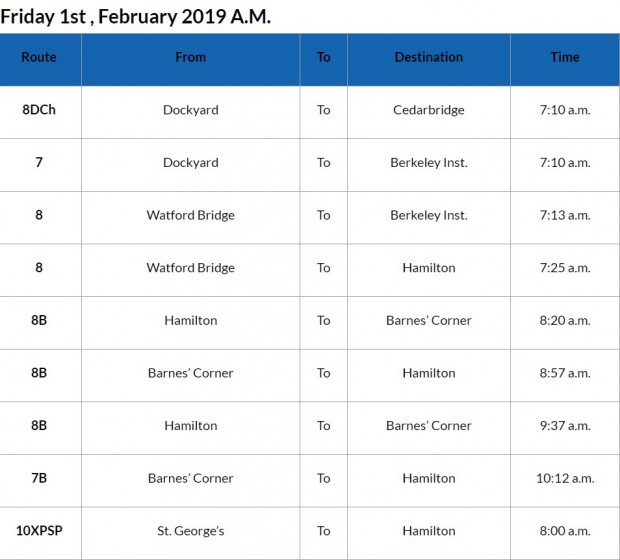 Friday 1st , February 2019 A.M.

| Route | From | To | Destination | Time |
|---|---|---|---|---|
| 8DCh | Dockyard | To | Cedarbridge | 7:10 a.m. |
| 7 | Dockyard | To | Berkeley Inst. | 7:10 a.m. |
| 8 | Watford Bridge | To | Berkeley Inst. | 7:13 a.m. |
| 8 | Watford Bridge | To | Hamilton | 7:25 a.m. |
| 8B | Hamilton | To | Barnes' Corner | 8:20 a.m. |
| 8B | Barnes' Corner | To | Hamilton | 8:57 a.m. |
| 8B | Hamilton | To | Barnes' Corner | 9:37 a.m. |
| 7B | Barnes' Corner | To | Hamilton | 10:12 a.m. |
| 10XPSP | St. George's | To | Hamilton | 8:00 a.m. |